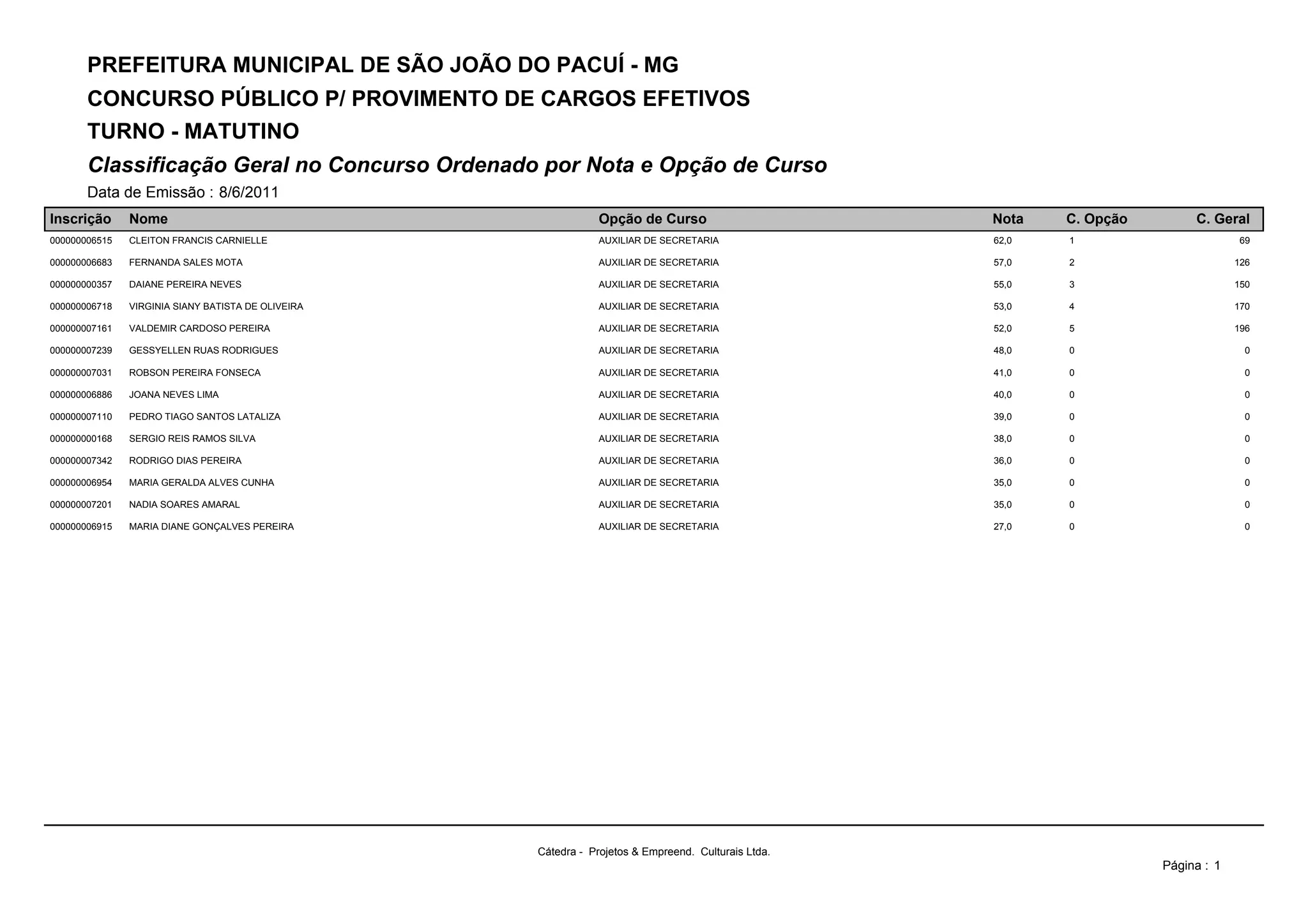 PREFEITURA MUNICIPAL DE SÃO JOÃO DO PACUÍ - MG
CONCURSO PÚBLICO P/ PROVIMENTO DE CARGOS EFETIVOS
TURNO - MATUTINO
Classificação Geral no Concurso Ordenado por Nota e Opção de Curso
Data de Emissão : 8/6/2011

| Inscrição | Nome | Opção de Curso | Nota | C. Opção | C. Geral |
|---|---|---|---|---|---|
| 000000006515 | CLEITON FRANCIS CARNIELLE | AUXILIAR DE SECRETARIA | 62,0 | 1 | 69 |
| 000000006683 | FERNANDA SALES MOTA | AUXILIAR DE SECRETARIA | 57,0 | 2 | 126 |
| 000000000357 | DAIANE PEREIRA NEVES | AUXILIAR DE SECRETARIA | 55,0 | 3 | 150 |
| 000000006718 | VIRGINIA SIANY BATISTA DE OLIVEIRA | AUXILIAR DE SECRETARIA | 53,0 | 4 | 170 |
| 000000007161 | VALDEMIR CARDOSO PEREIRA | AUXILIAR DE SECRETARIA | 52,0 | 5 | 196 |
| 000000007239 | GESSYELLEN RUAS RODRIGUES | AUXILIAR DE SECRETARIA | 48,0 | 0 | 0 |
| 000000007031 | ROBSON PEREIRA FONSECA | AUXILIAR DE SECRETARIA | 41,0 | 0 | 0 |
| 000000006886 | JOANA NEVES LIMA | AUXILIAR DE SECRETARIA | 40,0 | 0 | 0 |
| 000000007110 | PEDRO TIAGO SANTOS LATALIZA | AUXILIAR DE SECRETARIA | 39,0 | 0 | 0 |
| 000000000168 | SERGIO REIS RAMOS SILVA | AUXILIAR DE SECRETARIA | 38,0 | 0 | 0 |
| 000000007342 | RODRIGO DIAS PEREIRA | AUXILIAR DE SECRETARIA | 36,0 | 0 | 0 |
| 000000006954 | MARIA GERALDA ALVES CUNHA | AUXILIAR DE SECRETARIA | 35,0 | 0 | 0 |
| 000000007201 | NADIA SOARES AMARAL | AUXILIAR DE SECRETARIA | 35,0 | 0 | 0 |
| 000000006915 | MARIA DIANE GONÇALVES PEREIRA | AUXILIAR DE SECRETARIA | 27,0 | 0 | 0 |

Cátedra - Projetos & Empreend. Culturais Ltda.

Página : 1